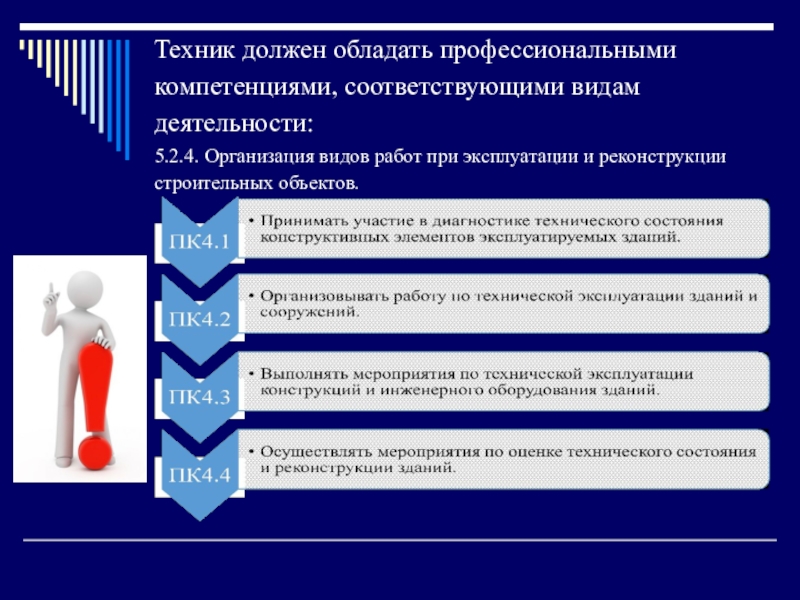 Техник должен обладать профессиональными компетенциями, соответствующими видам деятельности:

5.2.4. Организация видов работ при эксплуатации и реконструкции строительных объектов.

ПК4.1
• Принимать участие в диагностике технического состояния конструктивных элементов эксплуатируемых зданий.

ПК4.2
• Организовывать работу по технической эксплуатации зданий и сооружений.

ПК4.3
• Выполнять мероприятия по технической эксплуатации конструкций и инженерного оборудования зданий.

ПК4.4
• Осуществлять мероприятия по оценке технического состояния и реконструкции зданий.